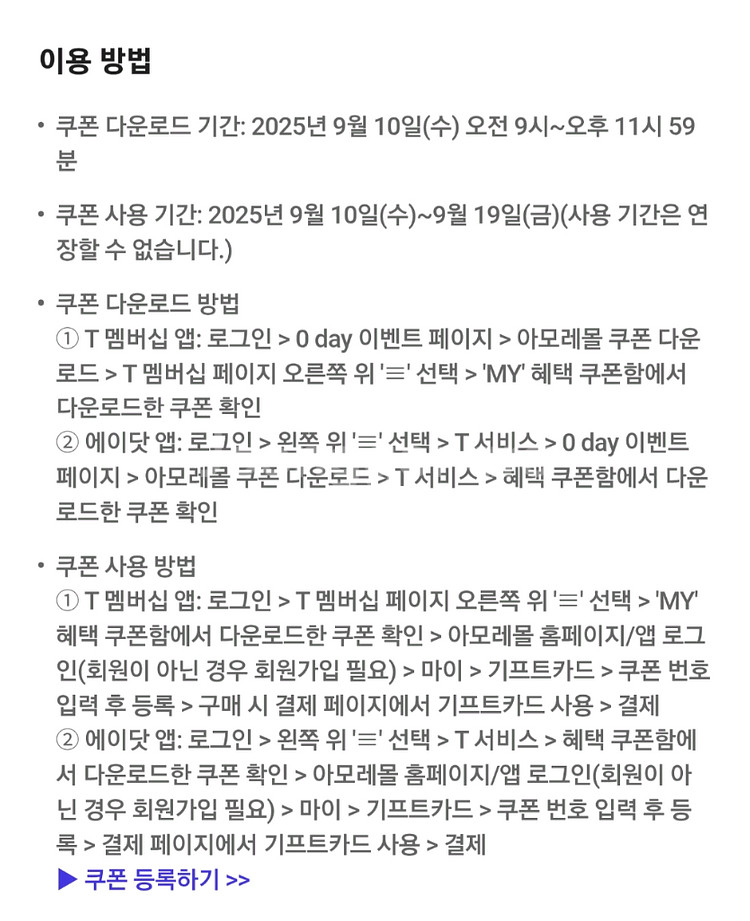 이용 방법

• 쿠폰 다운로드 기간: 2025년 9월 10일(수) 오전 9시~오후 11시 59분

• 쿠폰 사용 기간: 2025년 9월 10일(수)~9월 19일(금)(사용 기간은 연장할 수 없습니다.)

• 쿠폰 다운로드 방법
① T 멤버십 앱: 로그인 > 0 day 이벤트 페이지 > 아모레몰 쿠폰 다운로드 > T 멤버십 페이지 오른쪽 위 '≡' 선택 > 'MY' 혜택 쿠폰함에서 다운로드한 쿠폰 확인
② 에이닷 앱: 로그인 > 왼쪽 위 '≡' 선택 > T 서비스 > 0 day 이벤트 페이지 > 아모레몰 쿠폰 다운로드 > T 서비스 > 혜택 쿠폰함에서 다운로드한 쿠폰 확인

• 쿠폰 사용 방법
① T 멤버십 앱: 로그인 > T 멤버십 페이지 오른쪽 위 '≡' 선택 > 'MY' 혜택 쿠폰함에서 다운로드한 쿠폰 확인 > 아모레몰 홈페이지/앱 로그인(회원이 아닌 경우 회원가입 필요) > 마이 > 기프트카드 > 쿠폰 번호 입력 후 등록 > 구매 시 결제 페이지에서 기프트카드 사용 > 결제
② 에이닷 앱: 로그인 > 왼쪽 위 '≡' 선택 > T 서비스 > 혜택 쿠폰함에서 다운로드한 쿠폰 확인 > 아모레몰 홈페이지/앱 로그인(회원이 아닌 경우 회원가입 필요) > 마이 > 기프트카드 > 쿠폰 번호 입력 후 등록 > 결제 페이지에서 기프트카드 사용 > 결제
▶ 쿠폰 등록하기 >>